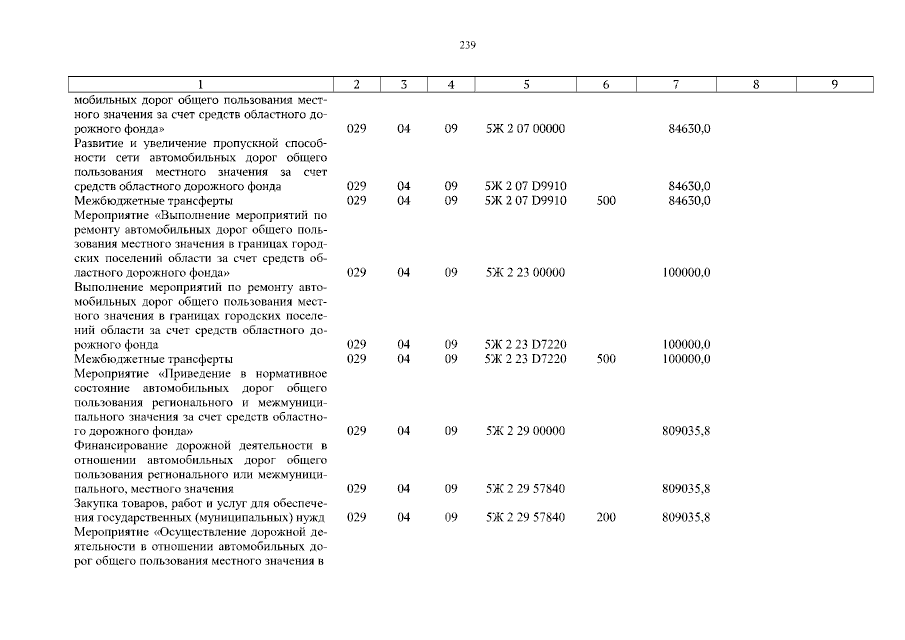 239

| 1 | 2 | 3 | 4 | 5 | 6 | 7 | 8 | 9 |
|---|---|---|---|---|---|---|---|---|
| мобильных дорог общего пользования местного значения за счет средств областного дорожного фонда» | 029 | 04 | 09 | 5Ж 2 07 00000 |  | 84630,0 |  |  |
| Развитие и увеличение пропускной способности сети автомобильных дорог общего пользования местного значения за счет средств областного дорожного фонда | 029 | 04 | 09 | 5Ж 2 07 D9910 |  | 84630,0 |  |  |
| Межбюджетные трансферты | 029 | 04 | 09 | 5Ж 2 07 D9910 | 500 | 84630,0 |  |  |
| Мероприятие «Выполнение мероприятий по ремонту автомобильных дорог общего пользования местного значения в границах городских поселений области за счет средств областного дорожного фонда» | 029 | 04 | 09 | 5Ж 2 23 00000 |  | 100000,0 |  |  |
| Выполнение мероприятий по ремонту автомобильных дорог общего пользования местного значения в границах городских поселений области за счет средств областного дорожного фонда | 029 | 04 | 09 | 5Ж 2 23 D7220 |  | 100000,0 |  |  |
| Межбюджетные трансферты | 029 | 04 | 09 | 5Ж 2 23 D7220 | 500 | 100000,0 |  |  |
| Мероприятие «Приведение в нормативное состояние автомобильных дорог общего пользования регионального и межмуниципального значения за счет средств областного дорожного фонда» | 029 | 04 | 09 | 5Ж 2 29 00000 |  | 809035,8 |  |  |
| Финансирование дорожной деятельности в отношении автомобильных дорог общего пользования регионального или межмуниципального, местного значения | 029 | 04 | 09 | 5Ж 2 29 57840 |  | 809035,8 |  |  |
| Закупка товаров, работ и услуг для обеспечения государственных (муниципальных) нужд | 029 | 04 | 09 | 5Ж 2 29 57840 | 200 | 809035,8 |  |  |
| Мероприятие «Осуществление дорожной деятельности в отношении автомобильных дорог общего пользования местного значения в |  |  |  |  |  |  |  |  |